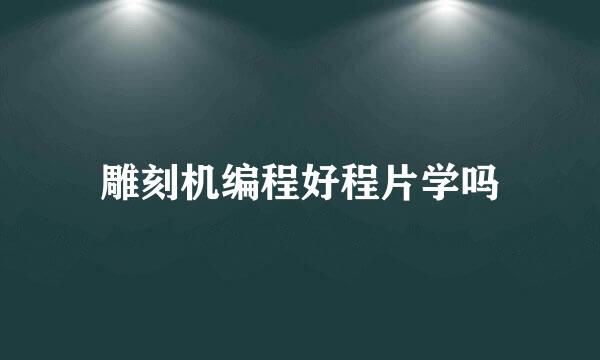 雕刻机编程好程片学吗